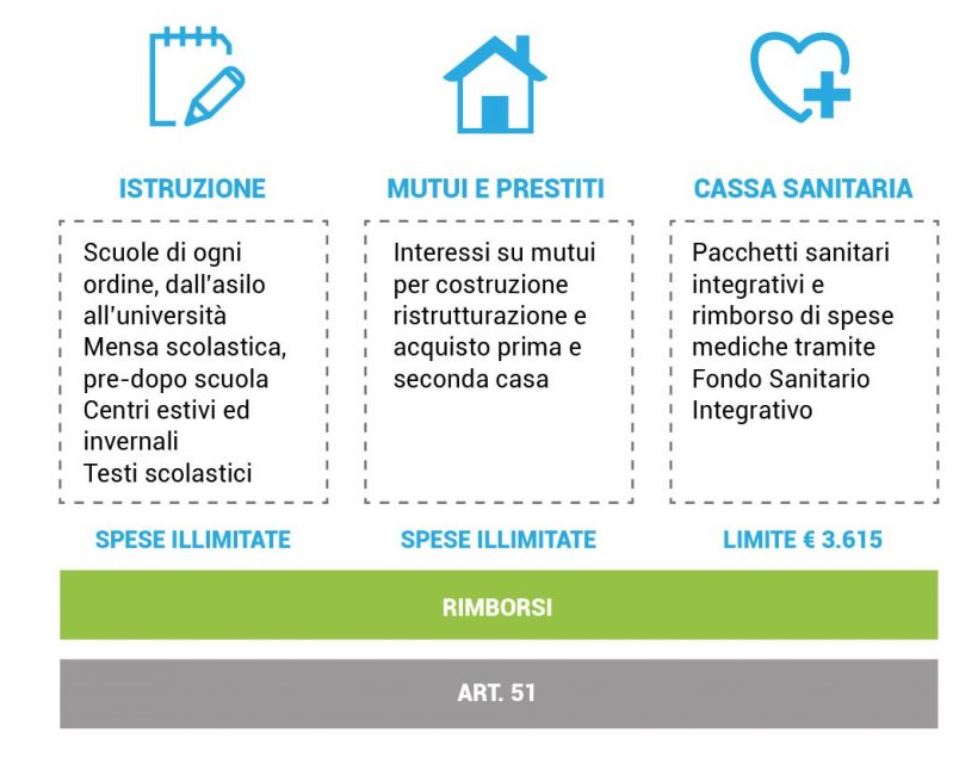 ISTRUZIONE

Scuole di ogni ordine, dall'asilo all'università
Mensa scolastica, pre-dopo scuola
Centri estivi ed invernali
Testi scolastici

SPESE ILLIMITATE

MUTUI E PRESTITI

Interessi su mutui per costruzione ristrutturazione e acquisto prima e seconda casa

SPESE ILLIMITATE

CASSA SANITARIA

Pacchetti sanitari integrativi e rimborso di spese mediche tramite Fondo Sanitario Integrativo

LIMITE € 3.615

RIMBORSI

ART. 51